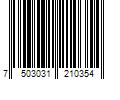 7 503031 210354